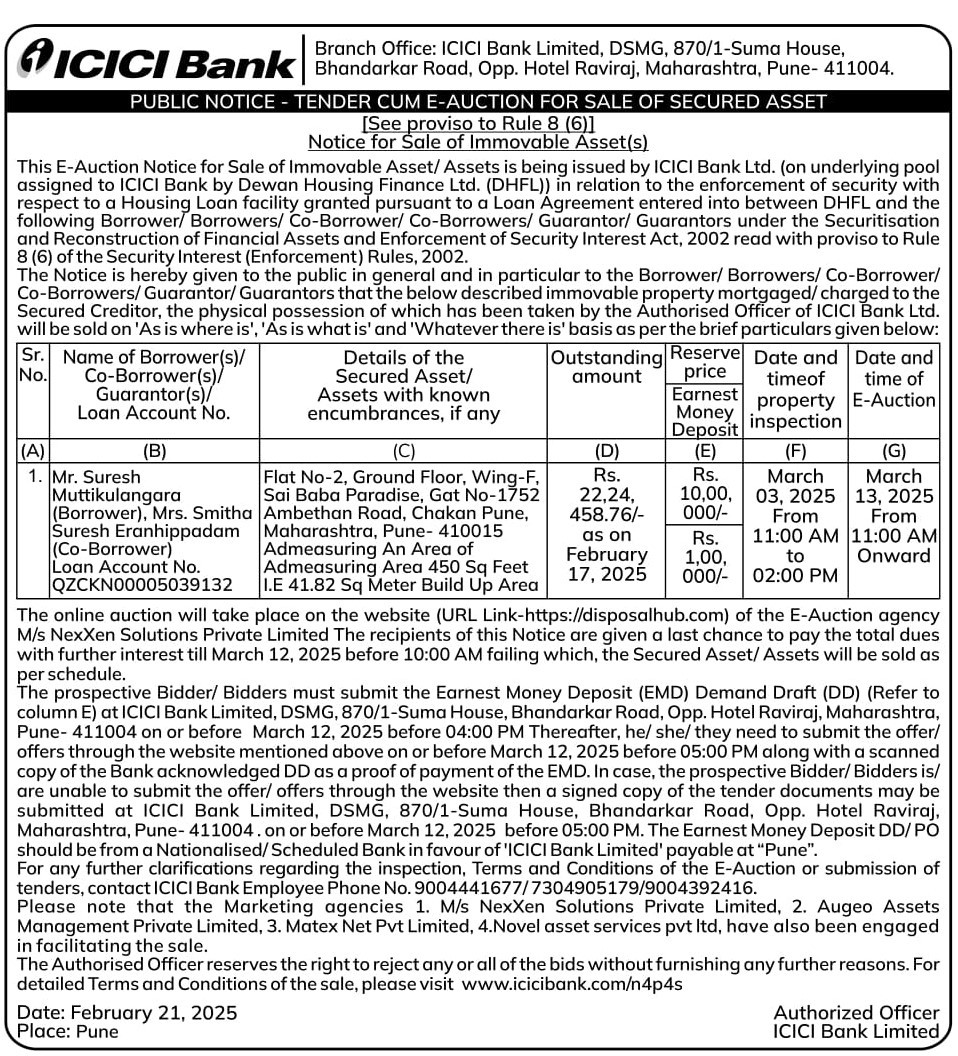 ICICI Bank

Branch Office: ICICI Bank Limited, DSMG, 870/1-Suma House, Bhandarkar Road, Opp. Hotel Raviraj, Maharashtra, Pune- 411004.

PUBLIC NOTICE - TENDER CUM E-AUCTION FOR SALE OF SECURED ASSET

[See proviso to Rule 8 (6)]
Notice for Sale of Immovable Asset(s)

This E-Auction Notice for Sale of Immovable Asset/ Assets is being issued by ICICI Bank Ltd. (on underlying pool assigned to ICICI Bank by Dewan Housing Finance Ltd. (DHFL)) in relation to the enforcement of security with respect to a Housing Loan facility granted pursuant to a Loan Agreement entered into between DHFL and the following Borrower/ Borrowers/ Co-Borrower/ Co-Borrowers/ Guarantor/ Guarantors under the Securitisation and Reconstruction of Financial Assets and Enforcement of Security Interest Act, 2002 read with proviso to Rule 8 (6) of the Security Interest (Enforcement) Rules, 2002.
The Notice is hereby given to the public in general and in particular to the Borrower/ Borrowers/ Co-Borrower/ Co-Borrowers/ Guarantor/ Guarantors that the below described immovable property mortgaged/ charged to the Secured Creditor, the physical possession of which has been taken by the Authorised Officer of ICICI Bank Ltd. will be sold on 'As is where is', 'As is what is' and 'Whatever there is' basis as per the brief particulars given below:

| Sr. No. | Name of Borrower(s)/ Co-Borrower(s)/ Guarantor(s)/ Loan Account No. | Details of the Secured Asset/ Assets with known encumbrances, if any | Outstanding amount | Reserve price / Earnest Money Deposit | Date and timeof property inspection | Date and time of E-Auction |
|---|---|---|---|---|---|---|
| (A) | (B) | (C) | (D) | (E) | (F) | (G) |
| 1. | Mr. Suresh Muttikulangara (Borrower), Mrs. Smitha Suresh Eranhippadam (Co-Borrower) Loan Account No. QZCKN00005039132 | Flat No-2, Ground Floor, Wing-F, Sai Baba Paradise, Gat No-1752 Ambethan Road, Chakan Pune, Maharashtra, Pune- 410015 Admeasuring An Area of Admeasuring Area 450 Sq Feet I.E 41.82 Sq Meter Build Up Area | Rs. 22,24, 458.76/- as on February 17, 2025 | Rs. 10,00, 000/- / Rs. 1,00, 000/- | March 03, 2025 From 11:00 AM to 02:00 PM | March 13, 2025 From 11:00 AM Onward |

The online auction will take place on the website (URL Link-https://disposalhub.com) of the E-Auction agency M/s NexXen Solutions Private Limited The recipients of this Notice are given a last chance to pay the total dues with further interest till March 12, 2025 before 10:00 AM failing which, the Secured Asset/ Assets will be sold as per schedule.
The prospective Bidder/ Bidders must submit the Earnest Money Deposit (EMD) Demand Draft (DD) (Refer to column E) at ICICI Bank Limited, DSMG, 870/1-Suma House, Bhandarkar Road, Opp. Hotel Raviraj, Maharashtra, Pune- 411004 on or before March 12, 2025 before 04:00 PM Thereafter, he/ she/ they need to submit the offer/ offers through the website mentioned above on or before March 12, 2025 before 05:00 PM along with a scanned copy of the Bank acknowledged DD as a proof of payment of the EMD. In case, the prospective Bidder/ Bidders is/ are unable to submit the offer/ offers through the website then a signed copy of the tender documents may be submitted at ICICI Bank Limited, DSMG, 870/1-Suma House, Bhandarkar Road, Opp. Hotel Raviraj, Maharashtra, Pune- 411004 . on or before March 12, 2025 before 05:00 PM. The Earnest Money Deposit DD/ PO should be from a Nationalised/ Scheduled Bank in favour of 'ICICI Bank Limited' payable at "Pune".
For any further clarifications regarding the inspection, Terms and Conditions of the E-Auction or submission of tenders, contact ICICI Bank Employee Phone No. 9004441677/ 7304905179/9004392416.
Please note that the Marketing agencies 1. M/s NexXen Solutions Private Limited, 2. Augeo Assets Management Private Limited, 3. Matex Net Pvt Limited, 4.Novel asset services pvt ltd, have also been engaged in facilitating the sale.
The Authorised Officer reserves the right to reject any or all of the bids without furnishing any further reasons. For detailed Terms and Conditions of the sale, please visit www.icicibank.com/n4p4s

Date: February 21, 2025
Place: Pune

Authorized Officer
ICICI Bank Limited